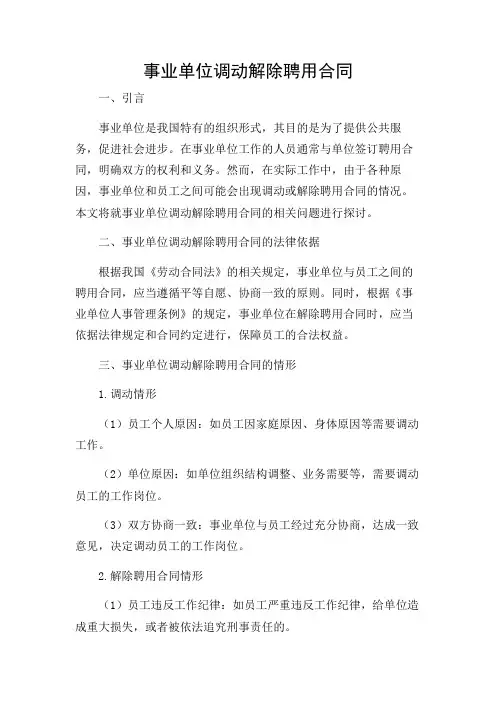 事业单位调动解除聘用合同

一、引言

事业单位是我国特有的组织形式，其目的是为了提供公共服务，促进社会进步。在事业单位工作的人员通常与单位签订聘用合同，明确双方的权利和义务。然而，在实际工作中，由于各种原因，事业单位和员工之间可能会出现调动或解除聘用合同的情况。本文将就事业单位调动解除聘用合同的相关问题进行探讨。

二、事业单位调动解除聘用合同的法律依据

根据我国《劳动合同法》的相关规定，事业单位与员工之间的聘用合同，应当遵循平等自愿、协商一致的原则。同时，根据《事业单位人事管理条例》的规定，事业单位在解除聘用合同时，应当依据法律规定和合同约定进行，保障员工的合法权益。

三、事业单位调动解除聘用合同的情形

1. 调动情形

（1）员工个人原因：如员工因家庭原因、身体原因等需要调动工作。

（2）单位原因：如单位组织结构调整、业务需要等，需要调动员工的工作岗位。

（3）双方协商一致：事业单位与员工经过充分协商，达成一致意见，决定调动员工的工作岗位。

2. 解除聘用合同情形

（1）员工违反工作纪律：如员工严重违反工作纪律，给单位造成重大损失，或者被依法追究刑事责任的。